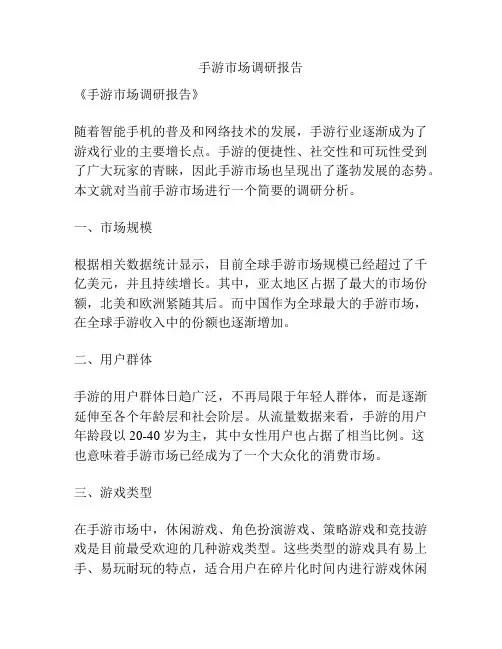 手游市场调研报告

《手游市场调研报告》

随着智能手机的普及和网络技术的发展，手游行业逐渐成为了游戏行业的主要增长点。手游的便捷性、社交性和可玩性受到了广大玩家的青睐，因此手游市场也呈现出了蓬勃发展的态势。本文就对当前手游市场进行一个简要的调研分析。

一、市场规模

根据相关数据统计显示，目前全球手游市场规模已经超过了千亿美元，并且持续增长。其中，亚太地区占据了最大的市场份额，北美和欧洲紧随其后。而中国作为全球最大的手游市场，在全球手游收入中的份额也逐渐增加。

二、用户群体

手游的用户群体日趋广泛，不再局限于年轻人群体，而是逐渐延伸至各个年龄层和社会阶层。从流量数据来看，手游的用户年龄段以 20-40 岁为主，其中女性用户也占据了相当比例。这也意味着手游市场已经成为了一个大众化的消费市场。

三、游戏类型

在手游市场中，休闲游戏、角色扮演游戏、策略游戏和竞技游戏是目前最受欢迎的几种游戏类型。这些类型的游戏具有易上手、易玩耐玩的特点，适合用户在碎片化时间内进行游戏休闲